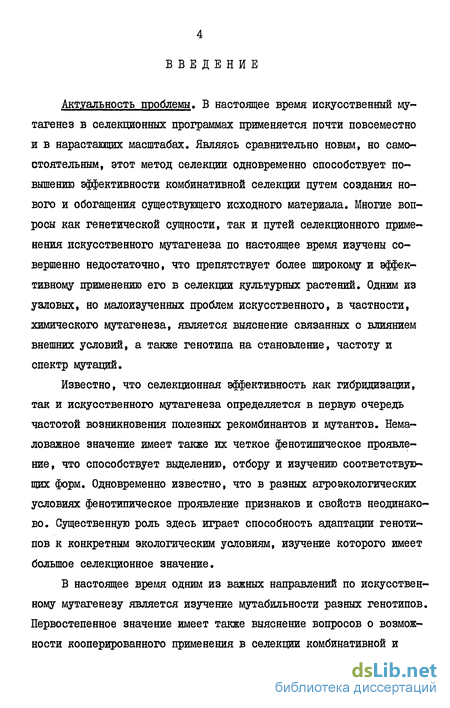 4

ВВЕДЕНИЕ

Актуальность проблемы. В настоящее время искусственный мутагенез в селекционных программах применяется почти повсеместно и в нарастающих масштабах. Являясь сравнительно новым, но самостоятельным, этот метод селекции одновременно способствует повышению эффективности комбинативной селекции путем создания нового и обогащения существующего исходного материала. Многие вопросы как генетической сущности, так и путей селекционного применения искусственного мутагенеза по настоящее время изучены совершенно недостаточно, что препятствует более широкому и эффективному применению его в селекции культурных растений. Одним из узловых, но малоизученных проблем искусственного, в частности, химического мутагенеза, является выяснение связанных с влиянием внешних условий, а также генотипа на становление, частоту и спектр мутаций.

Известно, что селекционная эффективность как гибридизации, так и искусственного мутагенеза определяется в первую очередь частотой возникновения полезных рекомбинантов и мутантов. Немаловажное значение имеет также их четкое фенотипическое проявление, что способствует выделению, отбору и изучению соответствующих форм. Одновременно известно, что в разных агроэкологических условиях фенотипическое проявление признаков и свойств неодинаково. Существенную роль здесь играет способность адаптации генотипов к конкретным экологическим условиям, изучение которого имеет большое селекционное значение.

В настоящее время одним из важных направлений по искусственному мутагенезу является изучение мутабильности разных генотипов. Первостепенное значение имеет также выяснение вопросов о возможности кооперированного применения в селекции комбинативной и

dsLib.net
библиотека диссертаций